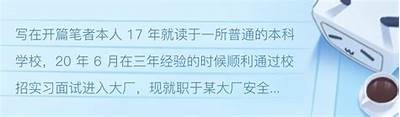 写在开篇笔者本人 17 年就读于一所普通的本科学校，20 年 6 月在三年经验的时候顺利通过校招实习面试进入大厂，现就职于某大厂安全...